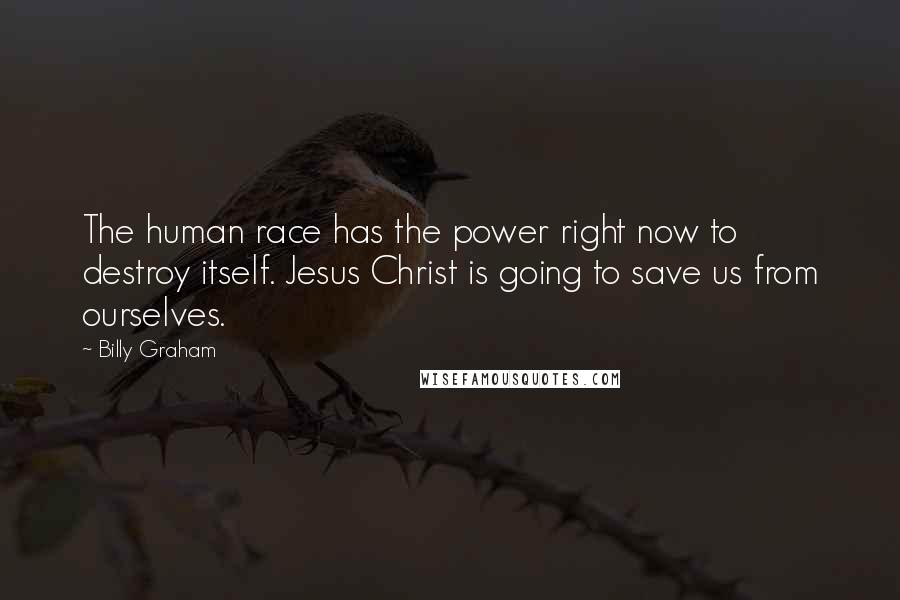 The human race has the power right now to destroy itself. Jesus Christ is going to save us from ourselves.

~ Billy Graham

WISEFAMOUSQUOTES.COM